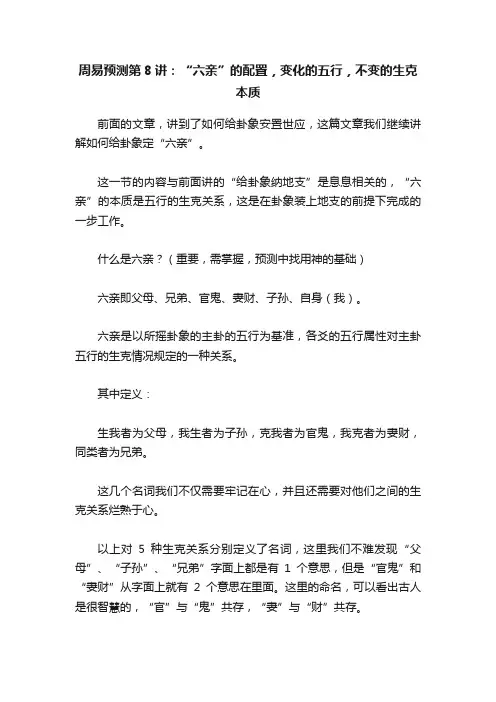 周易预测第 8 讲：“六亲”的配置，变化的五行，不变的生克本质

前面的文章，讲到了如何给卦象安置世应，这篇文章我们继续讲解如何给卦象定“六亲”。

这一节的内容与前面讲的“给卦象纳地支”是息息相关的，“六亲”的本质是五行的生克关系，这是在卦象装上地支的前提下完成的一步工作。

什么是六亲？（重要，需掌握，预测中找用神的基础）

六亲即父母、兄弟、官鬼、妻财、子孙、自身（我）。

六亲是以所摇卦象的主卦的五行为基准，各爻的五行属性对主卦五行的生克情况规定的一种关系。

其中定义：

生我者为父母，我生者为子孙，克我者为官鬼，我克者为妻财，同类者为兄弟。

这几个名词我们不仅需要牢记在心，并且还需要对他们之间的生克关系烂熟于心。

以上对 5 种生克关系分别定义了名词，这里我们不难发现“父母”、“子孙”、“兄弟”字面上都是有 1 个意思，但是“官鬼”和“妻财”从字面上就有 2 个意思在里面。这里的命名，可以看出古人是很智慧的，“官”与“鬼”共存，“妻”与“财”共存。